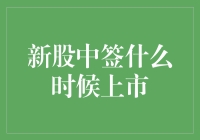 新股中签什么时候上市